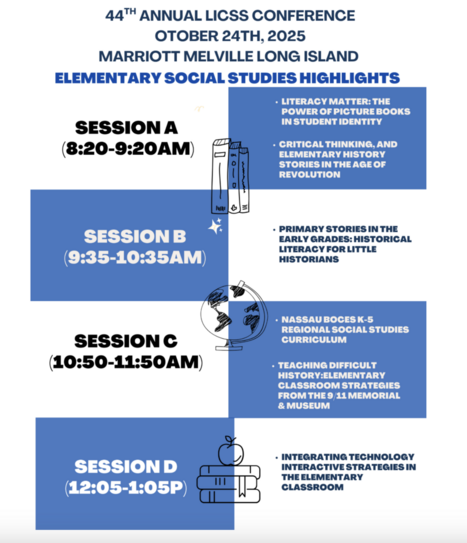 44$^{TH}$ ANNUAL LICSS CONFERENCE
OTOBER 24TH, 2025
MARRIOTT MELVILLE LONG ISLAND
ELEMENTARY SOCIAL STUDIES HIGHLIGHTS

SESSION A
(8:20-9:20AM)

• LITERACY MATTER: THE POWER OF PICTURE BOOKS IN STUDENT IDENTITY

• CRITICAL THINKING, AND ELEMENTARY HISTORY STORIES IN THE AGE OF REVOLUTION

SESSION B
(9:35-10:35AM)

• PRIMARY STORIES IN THE EARLY GRADES: HISTORICAL LITERACY FOR LITTLE HISTORIANS

SESSION C
(10:50-11:50AM)

• NASSAU BOCES K-5 REGIONAL SOCIAL STUDIES CURRICULUM

• TEACHING DIFFICULT HISTORY:ELEMENTARY CLASSROOM STRATEGIES FROM THE 9/11 MEMORIAL & MUSEUM

SESSION D
(12:05-1:05P)

• INTEGRATING TECHNOLOGY INTERACTIVE STRATEGIES IN THE ELEMENTARY CLASSROOM